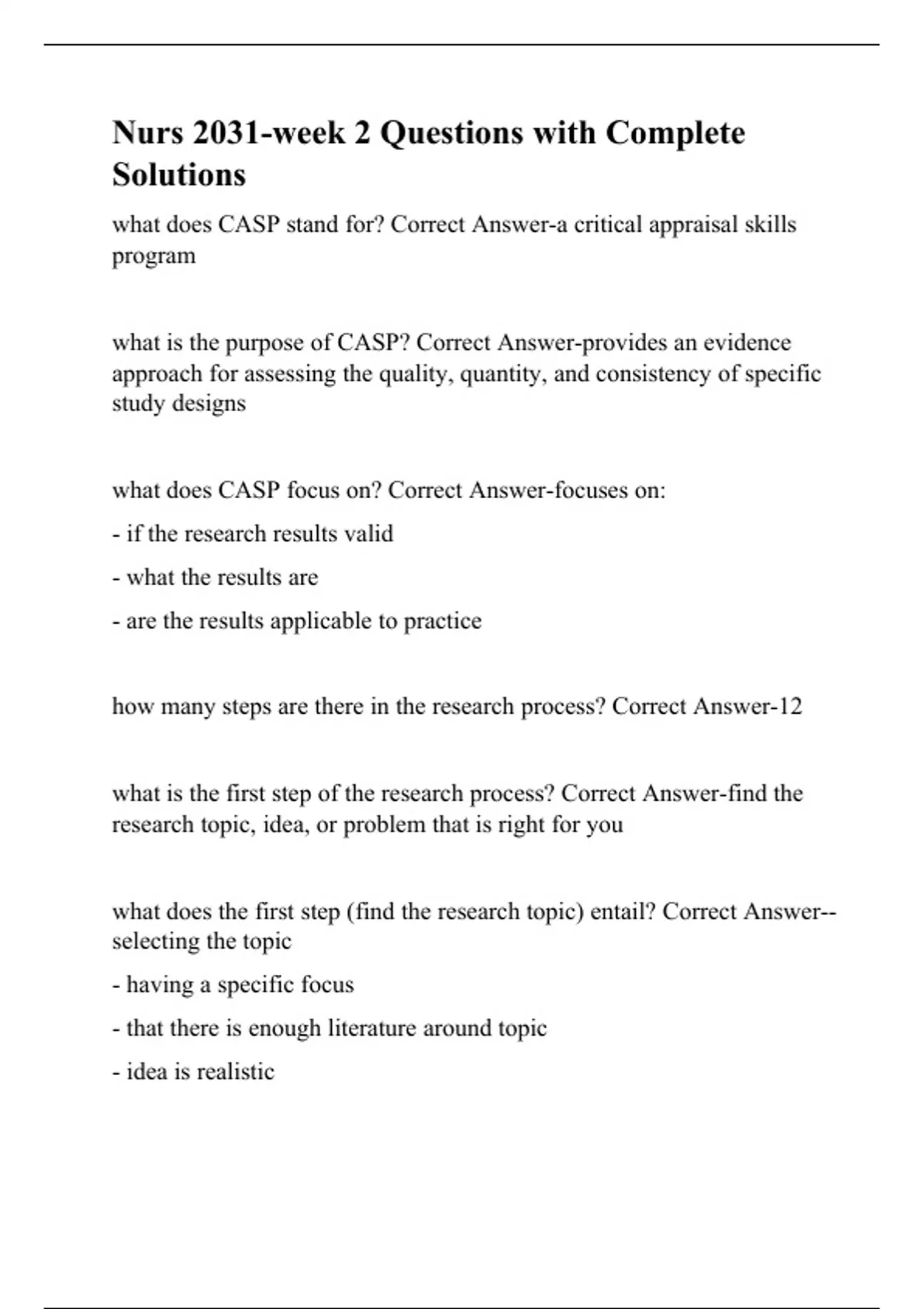 Nurs 2031-week 2 Questions with Complete Solutions

what does CASP stand for? Correct Answer-a critical appraisal skills program

what is the purpose of CASP? Correct Answer-provides an evidence approach for assessing the quality, quantity, and consistency of specific study designs

what does CASP focus on? Correct Answer-focuses on:

- if the research results valid

- what the results are

- are the results applicable to practice

how many steps are there in the research process? Correct Answer-12

what is the first step of the research process? Correct Answer-find the research topic, idea, or problem that is right for you

what does the first step (find the research topic) entail? Correct Answer--selecting the topic

- having a specific focus

- that there is enough literature around topic

- idea is realistic